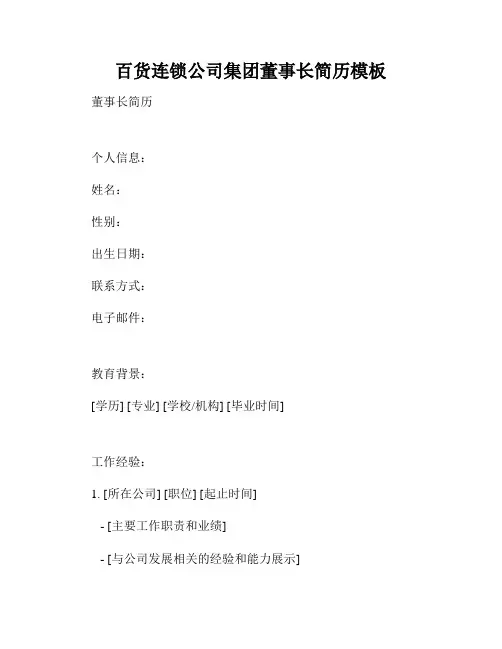 百货连锁公司集团董事长简历模板

董事长简历

个人信息：

姓名：

性别：

出生日期：

联系方式：

电子邮件：

教育背景：

[学历] [专业] [学校/机构] [毕业时间]

工作经验：

1. [所在公司] [职位] [起止时间]

- [主要工作职责和业绩]

- [与公司发展相关的经验和能力展示]